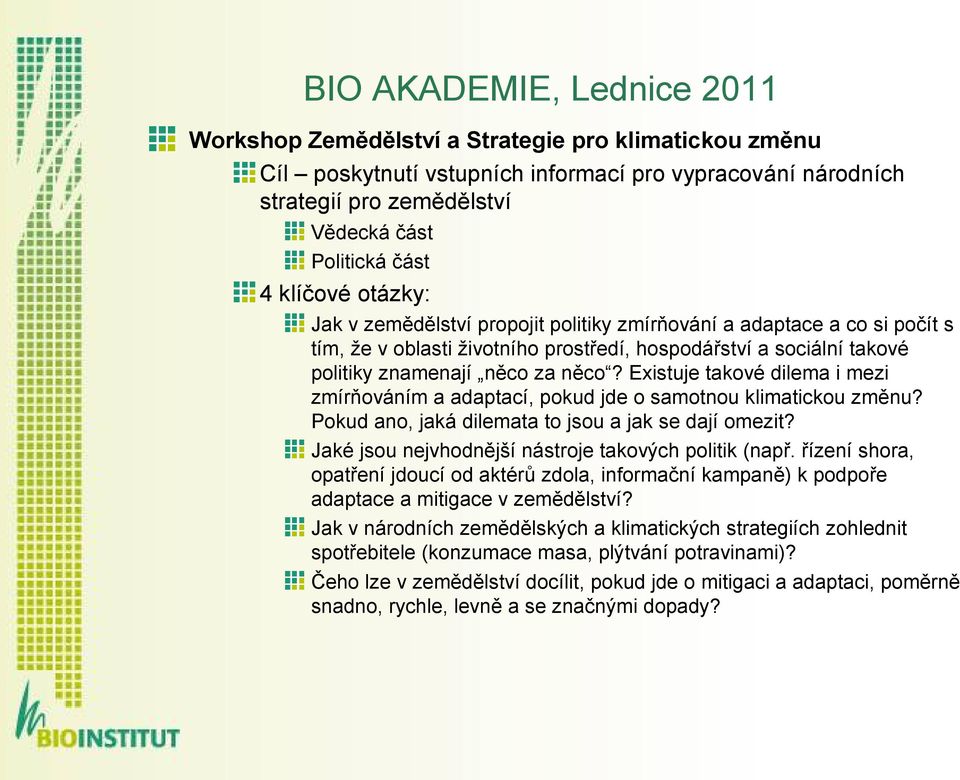 BIO AKADEMIE, Lednice 2011

Workshop Zemědělství a Strategie pro klimatickou změnu

Cíl – poskytnutí vstupních informací pro vypracování národních strategií pro zemědělství

Vědecká část

Politická část

4 klíčové otázky:

Jak v zemědělství propojit politiky zmírňování a adaptace a co si počít s tím, že v oblasti životního prostředí, hospodářství a sociální takové politiky znamenají „něco za něco“? Existuje takové dilema i mezi zmírňováním a adaptací, pokud jde o samotnou klimatickou změnu? Pokud ano, jaká dilemata to jsou a jak se dají omezit?

Jaké jsou nejvhodnější nástroje takových politik (např. řízení shora, opatření jdoucí od aktérů zdola, informační kampaně) k podpoře adaptace a mitigace v zemědělství?

Jak v národních zemědělských a klimatických strategiích zohlednit spotřebitele (konzumace masa, plýtvání potravinami)?

Čeho lze v zemědělství docílit, pokud jde o mitigaci a adaptaci, poměrně snadno, rychle, levně a se značnými dopady?

BIOINSTITUT